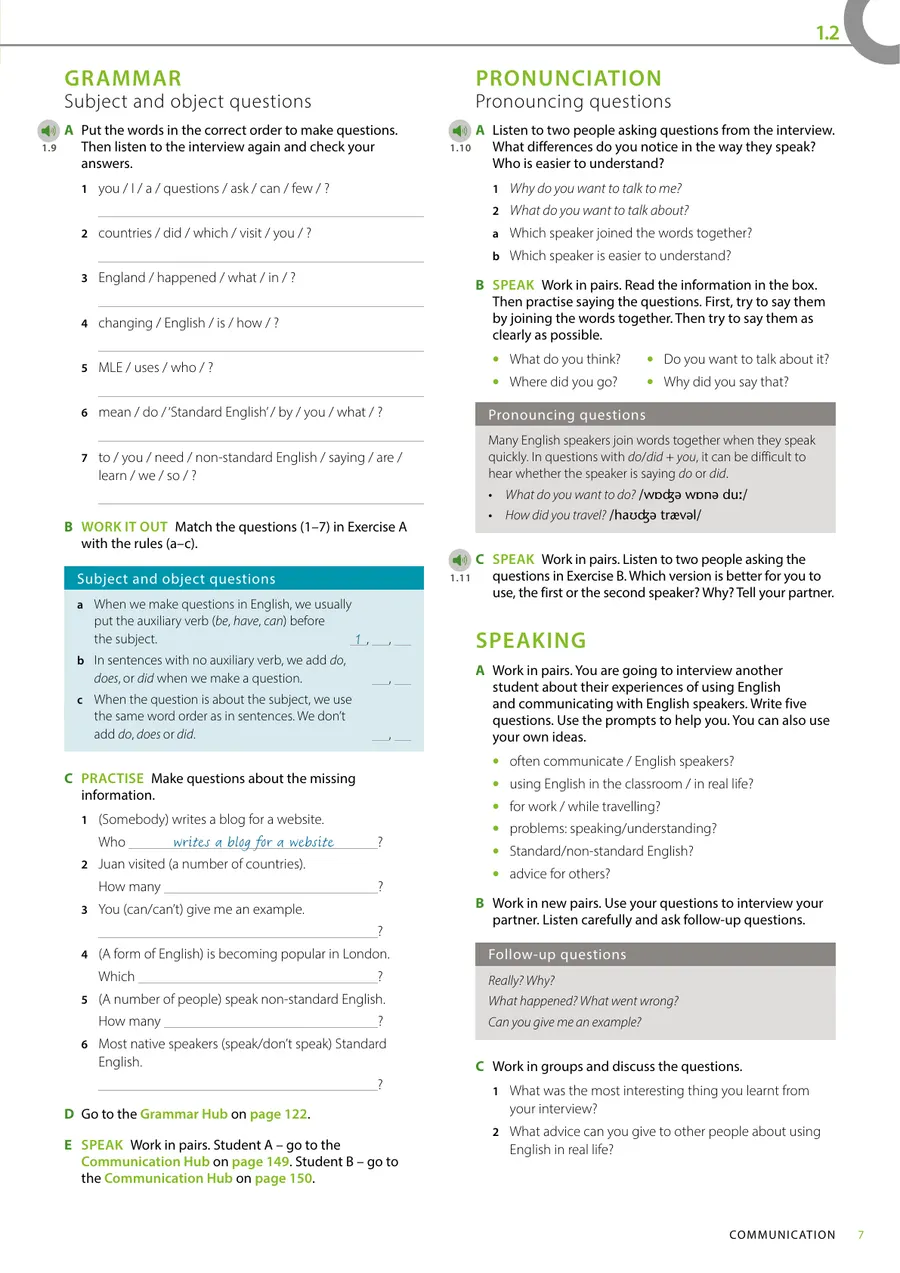 1.2

GRAMMAR
Subject and object questions

1.9 A Put the words in the correct order to make questions. Then listen to the interview again and check your answers.

1 you / I / a / questions / ask / can / few / ?
____

2 countries / did / which / visit / you / ?
____

3 England / happened / what / in / ?
____

4 changing / English / is / how / ?
____

5 MLE / uses / who / ?
____

6 mean / do / 'Standard English' / by / you / what / ?
____

7 to / you / need / non-standard English / saying / are / learn / we / so / ?
____

B WORK IT OUT Match the questions (1–7) in Exercise A with the rules (a–c).

Subject and object questions

a When we make questions in English, we usually put the auxiliary verb (be, have, can) before the subject. 1, ____, ____

b In sentences with no auxiliary verb, we add do, does, or did when we make a question. ____, ____

c When the question is about the subject, we use the same word order as in sentences. We don't add do, does or did. ____, ____

C PRACTISE Make questions about the missing information.

1 (Somebody) writes a blog for a website.
Who writes a blog for a website?

2 Juan visited (a number of countries).
How many ____?

3 You (can/can't) give me an example.
____?

4 (A form of English) is becoming popular in London.
Which ____?

5 (A number of people) speak non-standard English.
How many ____?

6 Most native speakers (speak/don't speak) Standard English.
____?

D Go to the Grammar Hub on page 122.

E SPEAK Work in pairs. Student A – go to the Communication Hub on page 149. Student B – go to the Communication Hub on page 150.

PRONUNCIATION
Pronouncing questions

1.10 A Listen to two people asking questions from the interview. What differences do you notice in the way they speak? Who is easier to understand?

1 Why do you want to talk to me?
2 What do you want to talk about?
a Which speaker joined the words together?
b Which speaker is easier to understand?

B SPEAK Work in pairs. Read the information in the box. Then practise saying the questions. First, try to say them by joining the words together. Then try to say them as clearly as possible.

• What do you think?
• Where did you go?
• Do you want to talk about it?
• Why did you say that?

Pronouncing questions

Many English speakers join words together when they speak quickly. In questions with do/did + you, it can be difficult to hear whether the speaker is saying do or did.

• What do you want to do? /wɒʤə wɒnə duː/
• How did you travel? /haʊʤə trævəl/

1.11 C SPEAK Work in pairs. Listen to two people asking the questions in Exercise B. Which version is better for you to use, the first or the second speaker? Why? Tell your partner.

SPEAKING

A Work in pairs. You are going to interview another student about their experiences of using English and communicating with English speakers. Write five questions. Use the prompts to help you. You can also use your own ideas.

• often communicate / English speakers?
• using English in the classroom / in real life?
• for work / while travelling?
• problems: speaking/understanding?
• Standard/non-standard English?
• advice for others?

B Work in new pairs. Use your questions to interview your partner. Listen carefully and ask follow-up questions.

Follow-up questions

Really? Why?
What happened? What went wrong?
Can you give me an example?

C Work in groups and discuss the questions.

1 What was the most interesting thing you learnt from your interview?
2 What advice can you give to other people about using English in real life?

COMMUNICATION 7